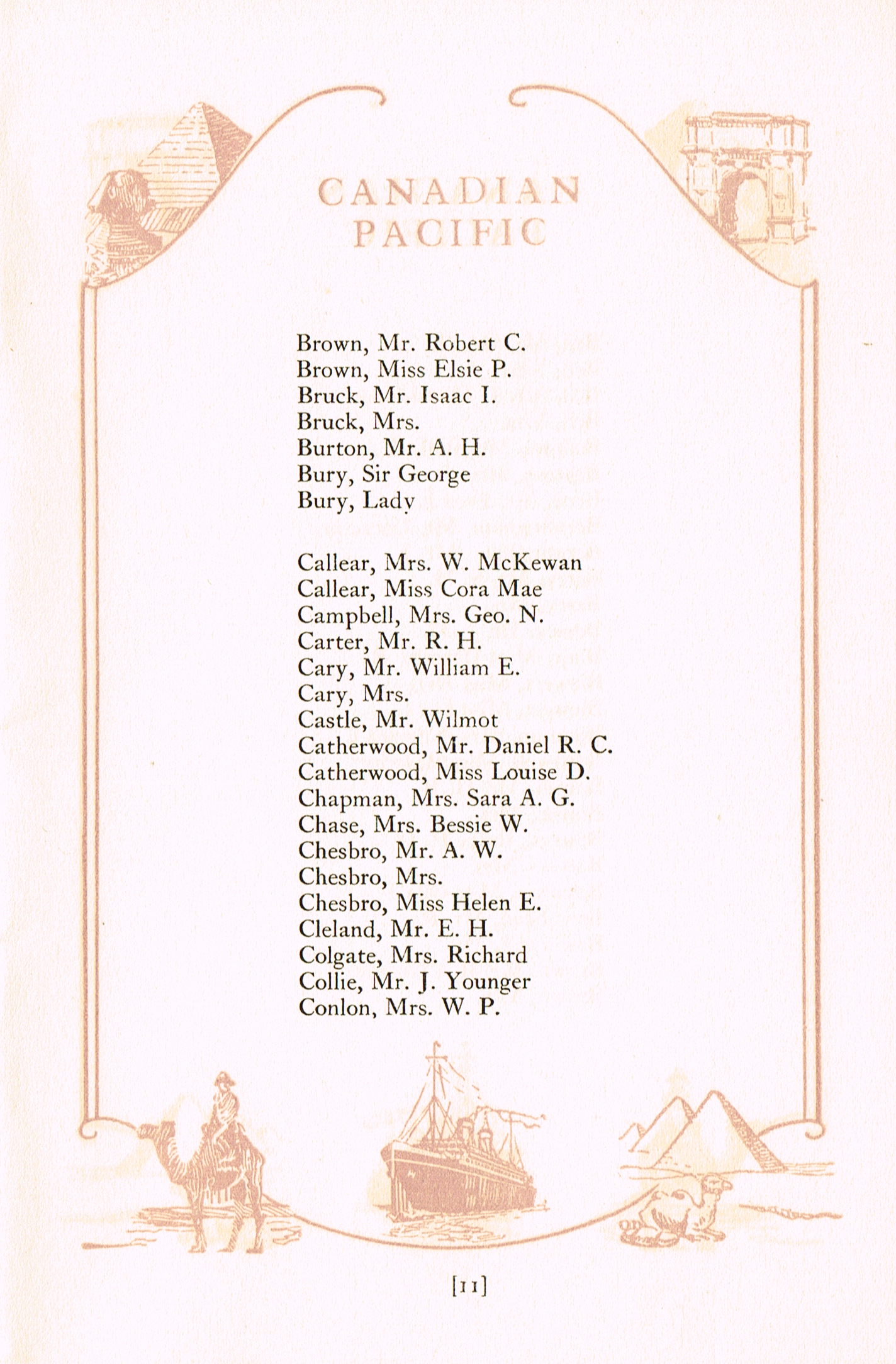 CANADIAN PACIFIC

Brown, Mr. Robert C.
Brown, Miss Elsie P.
Bruck, Mr. Isaac I.
Bruck, Mrs.
Burton, Mr. A. H.
Bury, Sir George
Bury, Lady

Callear, Mrs. W. McKewan
Callear, Miss Cora Mae
Campbell, Mrs. Geo. N.
Carter, Mr. R. H.
Cary, Mr. William E.
Cary, Mrs.
Castle, Mr. Wilmot
Catherwood, Mr. Daniel R. C.
Catherwood, Miss Louise D.
Chapman, Mrs. Sara A. G.
Chase, Mrs. Bessie W.
Chesbro, Mr. A. W.
Chesbro, Mrs.
Chesbro, Miss Helen E.
Cleland, Mr. E. H.
Colgate, Mrs. Richard
Collie, Mr. J. Younger
Conlon, Mrs. W. P.

[11]